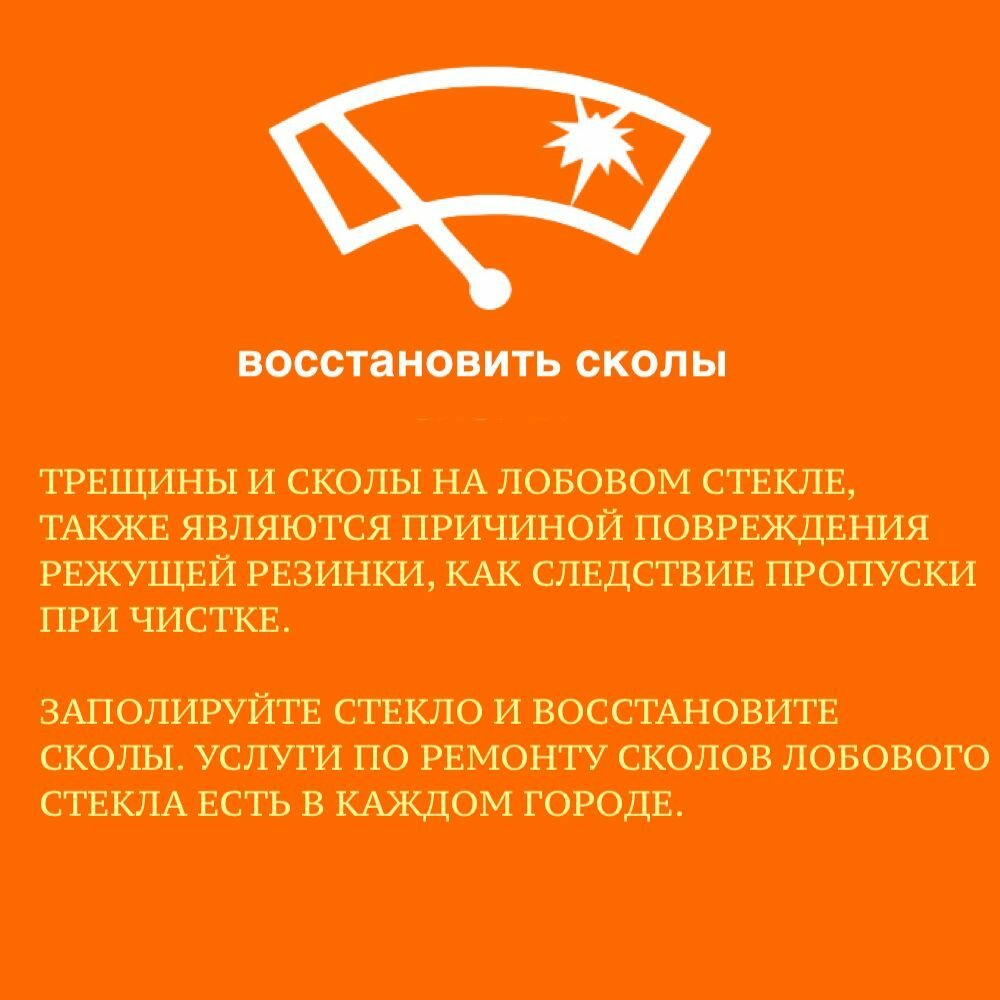 восстановить сколы

ТРЕЩИНЫ И СКОЛЫ НА ЛОБОВОМ СТЕКЛЕ, ТАКЖЕ ЯВЛЯЮТСЯ ПРИЧИНОЙ ПОВРЕЖДЕНИЯ РЕЖУЩЕЙ РЕЗИНКИ, КАК СЛЕДСТВИЕ ПРОПУСКИ ПРИ ЧИСТКЕ.

ЗАПОЛИРУЙТЕ СТЕКЛО И ВОССТАНОВИТЕ СКОЛЫ. УСЛУГИ ПО РЕМОНТУ СКОЛОВ ЛОБОВОГО СТЕКЛА ЕСТЬ В КАЖДОМ ГОРОДЕ.